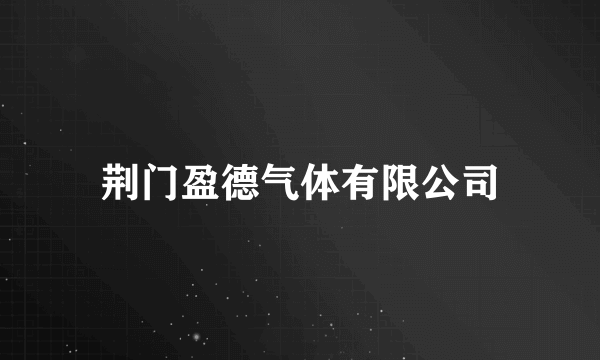 荆门盈德气体有限公司